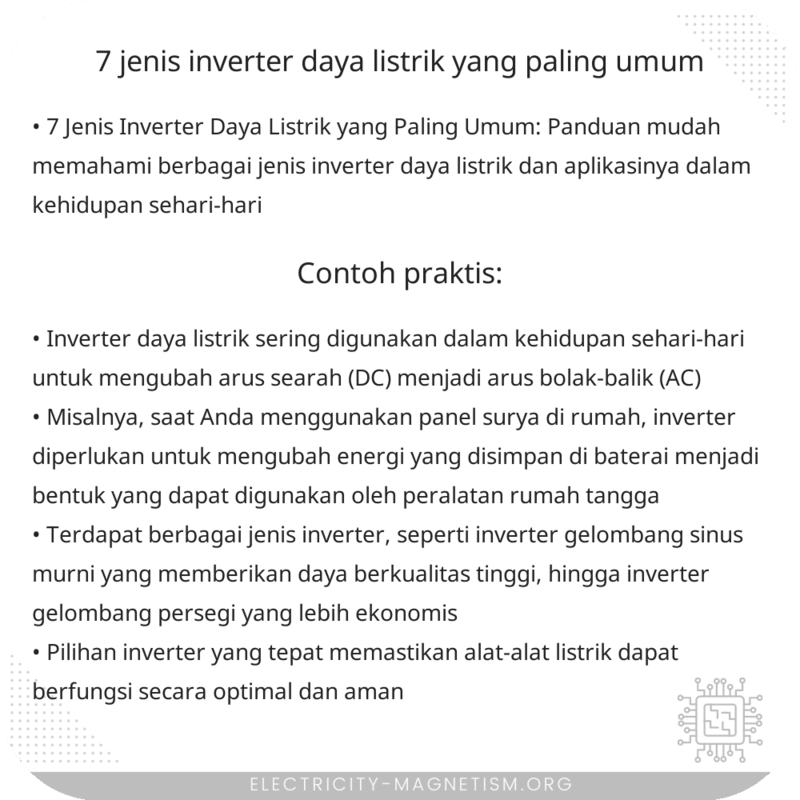 7 jenis inverter daya listrik yang paling umum

• 7 Jenis Inverter Daya Listrik yang Paling Umum: Panduan mudah memahami berbagai jenis inverter daya listrik dan aplikasinya dalam kehidupan sehari-hari

Contoh praktis:

• Inverter daya listrik sering digunakan dalam kehidupan sehari-hari untuk mengubah arus searah (DC) menjadi arus bolak-balik (AC)
• Misalnya, saat Anda menggunakan panel surya di rumah, inverter diperlukan untuk mengubah energi yang disimpan di baterai menjadi bentuk yang dapat digunakan oleh peralatan rumah tangga
• Terdapat berbagai jenis inverter, seperti inverter gelombang sinus murni yang memberikan daya berkualitas tinggi, hingga inverter gelombang persegi yang lebih ekonomis
• Pilihan inverter yang tepat memastikan alat-alat listrik dapat berfungsi secara optimal dan aman

ELECTRICITY-MAGNETISM.ORG